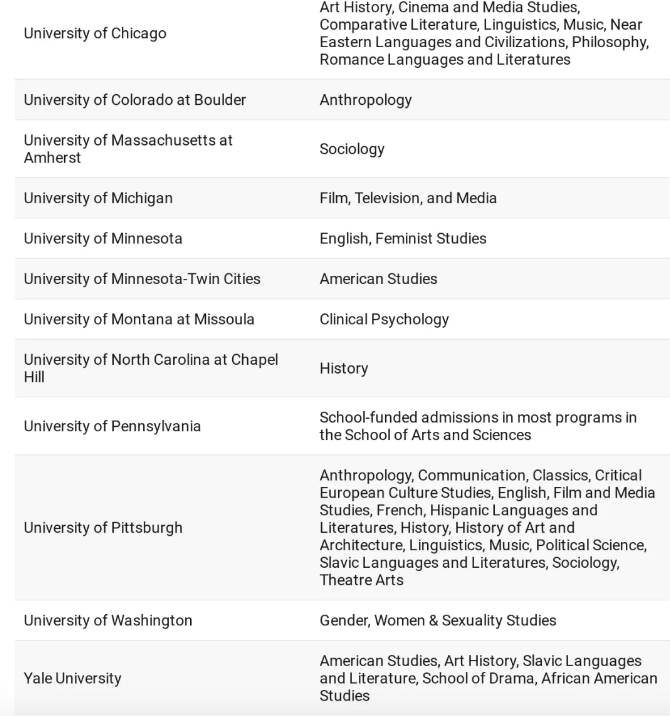 | | |
|---|---|
| University of Chicago | Art History, Cinema and Media Studies, Comparative Literature, Linguistics, Music, Near Eastern Languages and Civilizations, Philosophy, Romance Languages and Literatures |
| University of Colorado at Boulder | Anthropology |
| University of Massachusetts at Amherst | Sociology |
| University of Michigan | Film, Television, and Media |
| University of Minnesota | English, Feminist Studies |
| University of Minnesota-Twin Cities | American Studies |
| University of Montana at Missoula | Clinical Psychology |
| University of North Carolina at Chapel Hill | History |
| University of Pennsylvania | School-funded admissions in most programs in the School of Arts and Sciences |
| University of Pittsburgh | Anthropology, Communication, Classics, Critical European Culture Studies, English, Film and Media Studies, French, Hispanic Languages and Literatures, History, History of Art and Architecture, Linguistics, Music, Political Science, Slavic Languages and Literatures, Sociology, Theatre Arts |
| University of Washington | Gender, Women & Sexuality Studies |
| Yale University | American Studies, Art History, Slavic Languages and Literature, School of Drama, African American Studies |